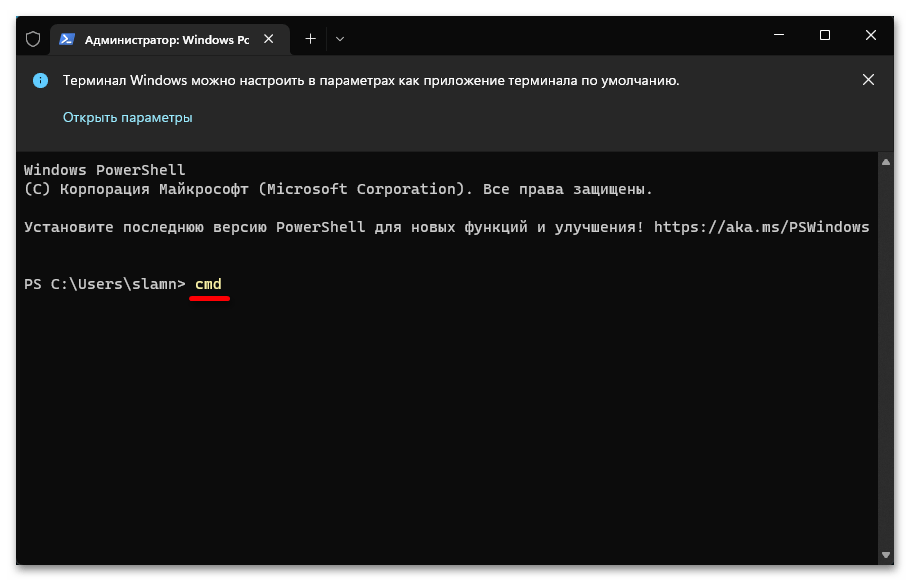 Администратор: Windows Pc

Терминал Windows можно настроить в параметрах как приложение терминала по умолчанию.

Открыть параметры

Windows PowerShell
(C) Корпорация Майкрософт (Microsoft Corporation). Все права защищены.

Установите последнюю версию PowerShell для новых функций и улучшения! https://aka.ms/PSWindows

PS C:\Users\slamn> cmd